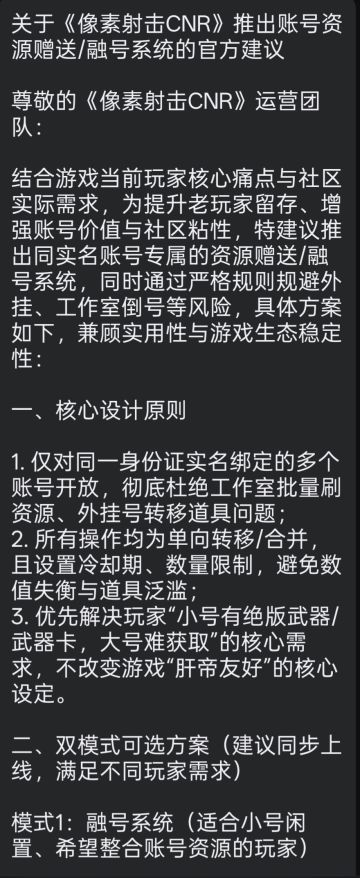 关于《像素射击CNR》推出账号资源赠送/融号系统的官方建议

尊敬的《像素射击CNR》运营团队：

结合游戏当前玩家核心痛点与社区实际需求，为提升老玩家留存、增强账号价值与社区粘性，特建议推出同实名账号专属的资源赠送/融号系统，同时通过严格规则规避外挂、工作室倒号等风险，具体方案如下，兼顾实用性与游戏生态稳定性：

一、核心设计原则

1. 仅对同一身份证实名绑定的多个账号开放，彻底杜绝工作室批量刷资源、外挂号转移道具问题；
2. 所有操作均为单向转移/合并，且设置冷却期、数量限制，避免数值失衡与道具泛滥；
3. 优先解决玩家“小号有绝版武器/武器卡，大号难获取”的核心需求，不改变游戏“肝帝友好”的核心设定。

二、双模式可选方案（建议同步上线，满足不同玩家需求）

模式1：融号系统（适合小号闲置、希望整合账号资源的玩家）